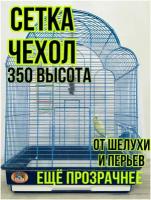 СЕТКА
ЧЕХОЛ
350 ВЫСОТА

ОТ ШЕЛУХИ
И ПЕРЬЕВ

ЕЩЁ ПРОЗРАЧНЕЕ